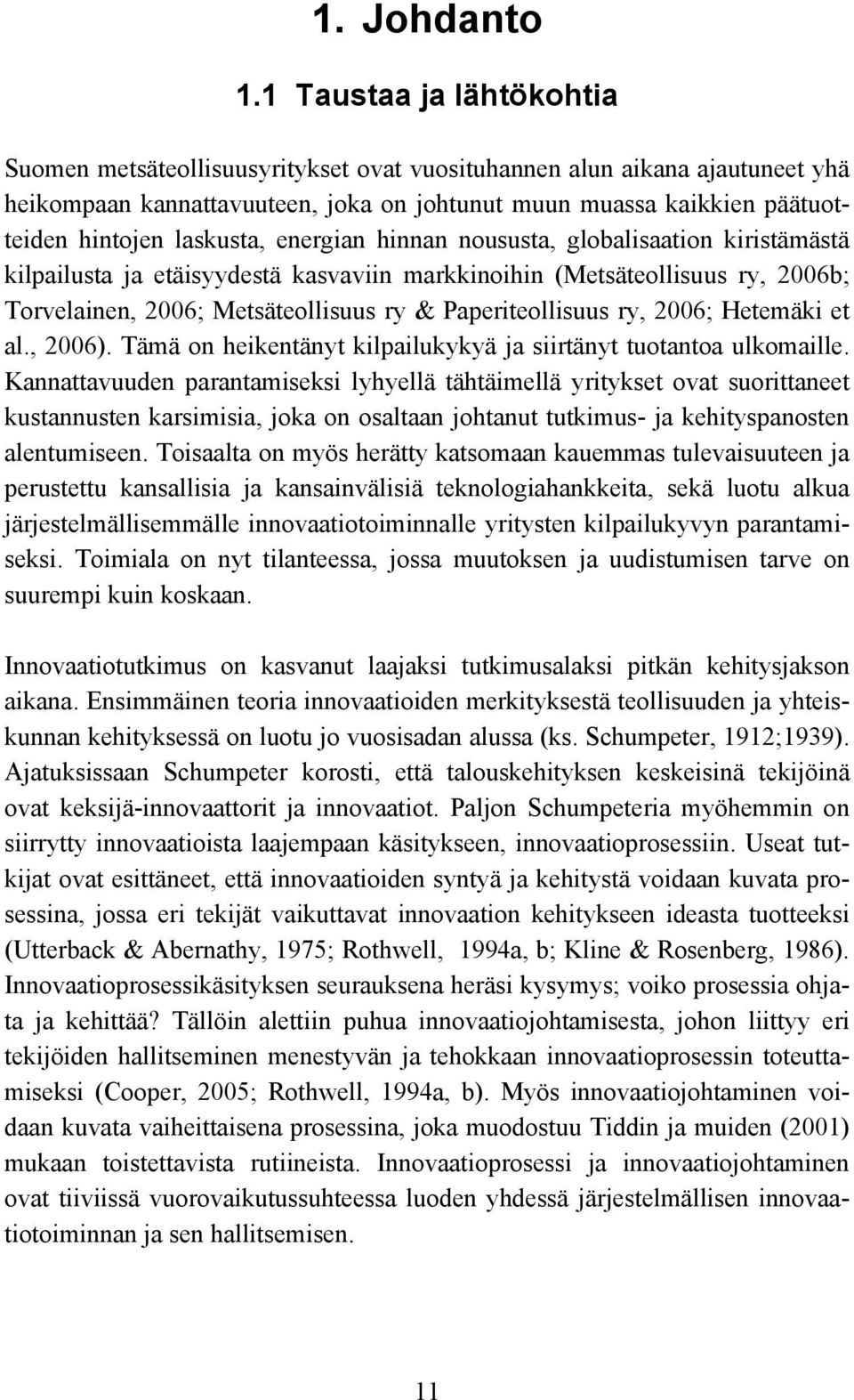 1. Johdanto

1.1 Taustaa ja lähtökohtia

Suomen metsäteollisuusyritykset ovat vuosituhannen alun aikana ajautuneet yhä heikompaan kannattavuuteen, joka on johtunut muun muassa kaikkien päätuotteiden hintojen laskusta, energian hinnan noususta, globalisaation kiristämästä kilpailusta ja etäisyydestä kasvaviin markkinoihin (Metsäteollisuus ry, 2006b; Torvelainen, 2006; Metsäteollisuus ry & Paperiteollisuus ry, 2006; Hetemäki et al., 2006). Tämä on heikentänyt kilpailukykyä ja siirtänyt tuotantoa ulkomaille. Kannattavuuden parantamiseksi lyhyellä tähtäimellä yritykset ovat suorittaneet kustannusten karsimisia, joka on osaltaan johtanut tutkimus- ja kehityspanosten alentumiseen. Toisaalta on myös herätty katsomaan kauemmas tulevaisuuteen ja perustettu kansallisia ja kansainvälisiä teknologiahankkeita, sekä luotu alkua järjestelmällisemmälle innovaatiotoiminnalle yritysten kilpailukyvyn parantamiseksi. Toimiala on nyt tilanteessa, jossa muutoksen ja uudistumisen tarve on suurempi kuin koskaan.

Innovaatiotutkimus on kasvanut laajaksi tutkimusalaksi pitkän kehitysjakson aikana. Ensimmäinen teoria innovaatioiden merkityksestä teollisuuden ja yhteiskunnan kehityksessä on luotu jo vuosisadan alussa (ks. Schumpeter, 1912;1939). Ajatuksissaan Schumpeter korosti, että talouskehityksen keskeisinä tekijöinä ovat keksijä-innovaattorit ja innovaatiot. Paljon Schumpeteria myöhemmin on siirrytty innovaatioista laajempaan käsitykseen, innovaatioprosessiin. Useat tutkijat ovat esittäneet, että innovaatioiden syntyä ja kehitystä voidaan kuvata prosessina, jossa eri tekijät vaikuttavat innovaation kehitykseen ideasta tuotteeksi (Utterback & Abernathy, 1975; Rothwell, 1994a, b; Kline & Rosenberg, 1986). Innovaatioprosessikäsityksen seurauksena heräsi kysymys; voiko prosessia ohjata ja kehittää? Tällöin alettiin puhua innovaatiojohtamisesta, johon liittyy eri tekijöiden hallitseminen menestyvän ja tehokkaan innovaatioprosessin toteuttamiseksi (Cooper, 2005; Rothwell, 1994a, b). Myös innovaatiojohtaminen voidaan kuvata vaiheittaisena prosessina, joka muodostuu Tiddin ja muiden (2001) mukaan toistettavista rutiineista. Innovaatioprosessi ja innovaatiojohtaminen ovat tiiviissä vuorovaikutussuhteessa luoden yhdessä järjestelmällisen innovaatiotoiminnan ja sen hallitsemisen.

11